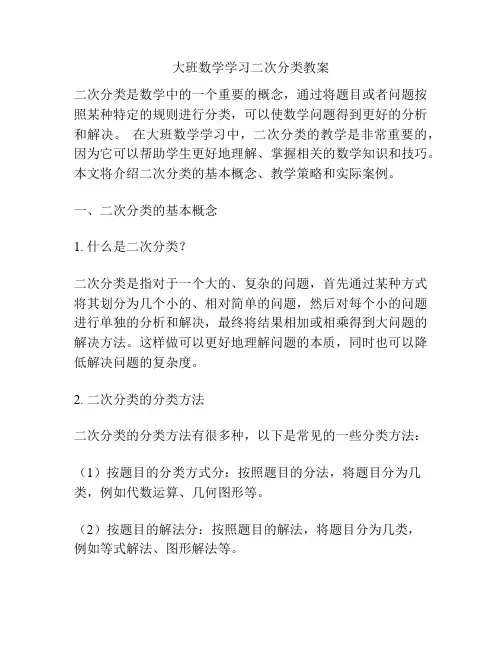 大班数学学习二次分类教案

二次分类是数学中的一个重要的概念，通过将题目或者问题按照某种特定的规则进行分类，可以使数学问题得到更好的分析和解决。 在大班数学学习中，二次分类的教学是非常重要的，因为它可以帮助学生更好地理解、掌握相关的数学知识和技巧。本文将介绍二次分类的基本概念、教学策略和实际案例。

一、二次分类的基本概念

1. 什么是二次分类？

二次分类是指对于一个大的、复杂的问题，首先通过某种方式将其划分为几个小的、相对简单的问题，然后对每个小的问题进行单独的分析和解决，最终将结果相加或相乘得到大问题的解决方法。这样做可以更好地理解问题的本质，同时也可以降低解决问题的复杂度。

2. 二次分类的分类方法

二次分类的分类方法有很多种，以下是常见的一些分类方法：

（1）按题目的分类方式分：按照题目的分法，将题目分为几类，例如代数运算、几何图形等。

（2）按题目的解法分：按照题目的解法，将题目分为几类，例如等式解法、图形解法等。